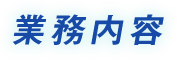 業務内容